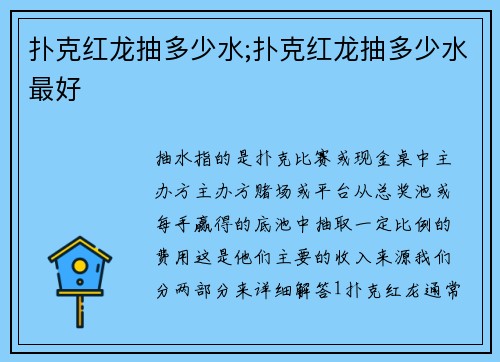 扑克红龙抽多少水;扑克红龙抽多少水最好

抽水指的是扑克比赛或现金桌中主办方主办方赌场或平台从总奖池或每手赢得的底池中抽取一定比例的费用这是他们主要的收入来源我们分两部分来详细解答1扑克红龙通常